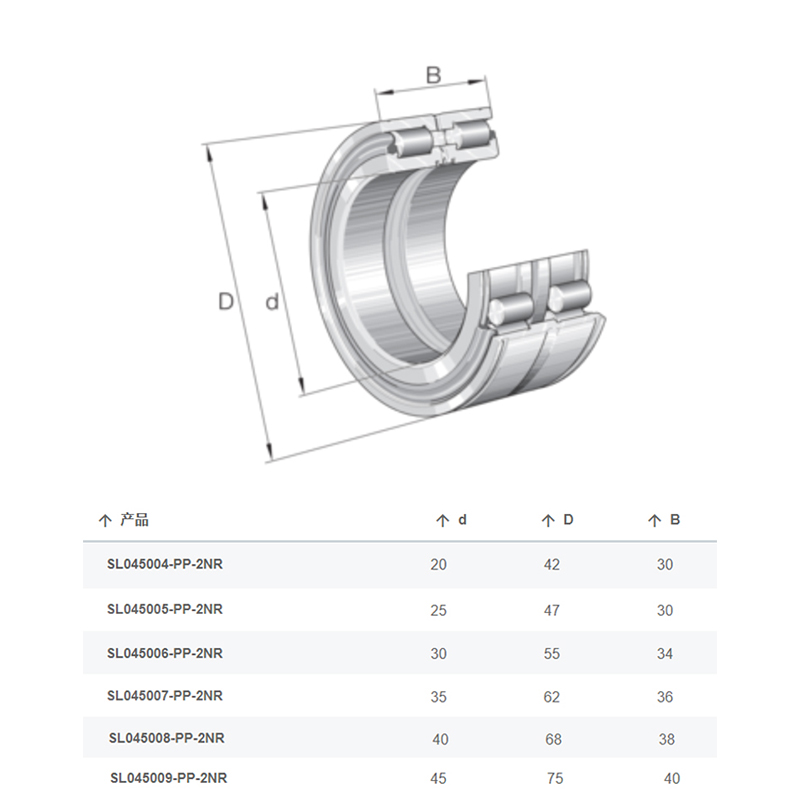 B

D

d

| ↑ 产品 | ↑ d | ↑ D | ↑ B |
|---|---|---|---|
| SL045004-PP-2NR | 20 | 42 | 30 |
| SL045005-PP-2NR | 25 | 47 | 30 |
| SL045006-PP-2NR | 30 | 55 | 34 |
| SL045007-PP-2NR | 35 | 62 | 36 |
| SL045008-PP-2NR | 40 | 68 | 38 |
| SL045009-PP-2NR | 45 | 75 | 40 |